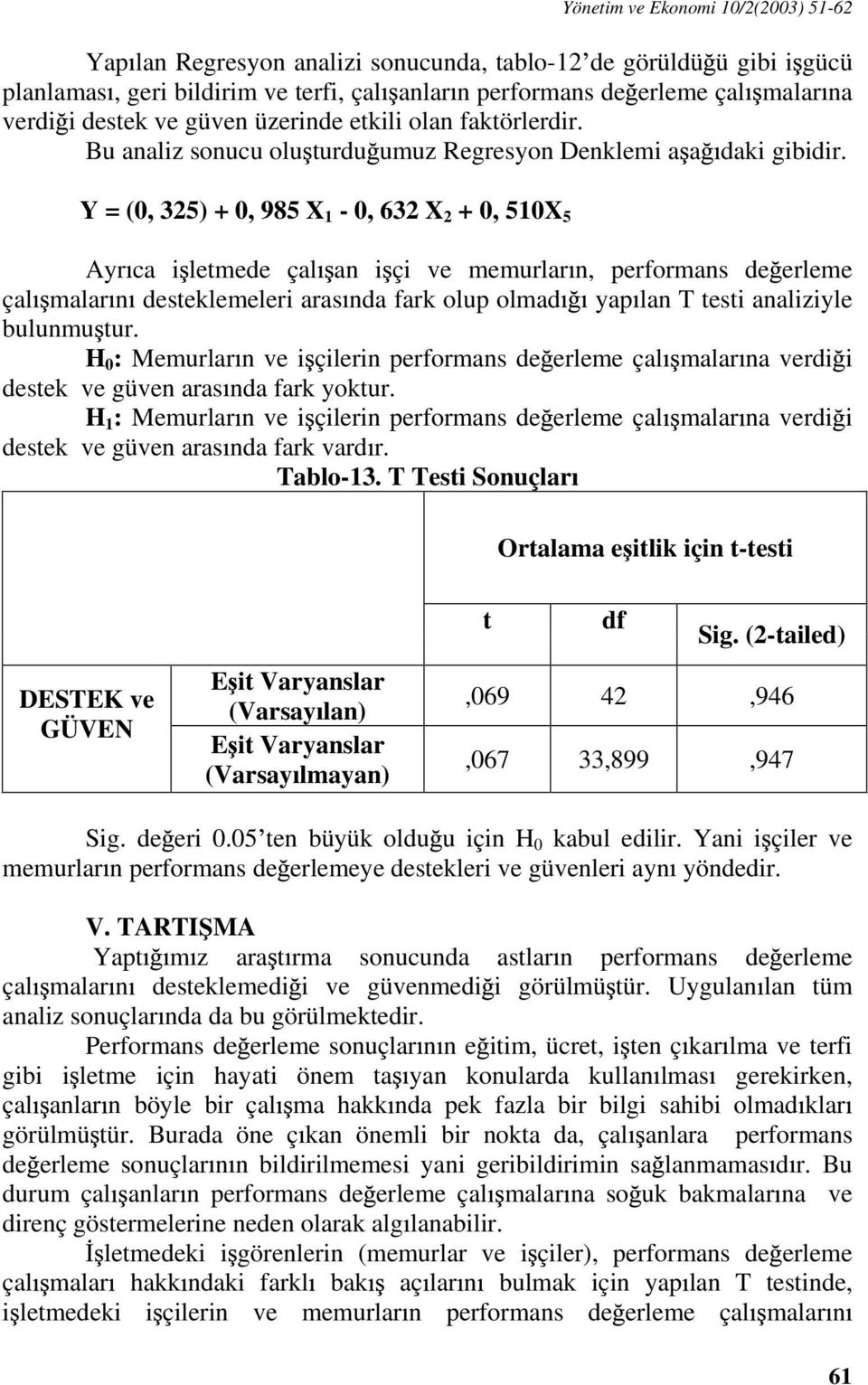 Yönetim ve Ekonomi 10/2(2003) 51-62

Yapılan Regresyon analizi sonucunda, tablo-12'de görüldüğü gibi işgücü planlaması, geri bildirim ve terfi, çalışanların performans değerleme çalışmalarına verdiği destek ve güven üzerinde etkili olan faktörlerdir.

Bu analiz sonucu oluşturduğumuz Regresyon Denklemi aşağıdaki gibidir.

$Y = (0, 325) + 0, 985 X_1 - 0, 632 X_2 + 0, 510X_5$

Ayrıca işletmede çalışan işçi ve memurların, performans değerleme çalışmalarını desteklemeleri arasında fark olup olmadığı yapılan T testi analiziyle bulunmuştur.

$H_0$: Memurların ve işçilerin performans değerleme çalışmalarına verdiği destek ve güven arasında fark yoktur.

$H_1$: Memurların ve işçilerin performans değerleme çalışmalarına verdiği destek ve güven arasında fark vardır.

Tablo-13. T Testi Sonuçları

| | | Ortalama eşitlik için t-testi | | |
|---|---|---|---|---|
| | | t | df | Sig. (2-tailed) |
| DESTEK ve GÜVEN | Eşit Varyanslar (Varsayılan) | ,069 | 42 | ,946 |
| | Eşit Varyanslar (Varsayılmayan) | ,067 | 33,899 | ,947 |

Sig. değeri 0.05'ten büyük olduğu için $H_0$ kabul edilir. Yani işçiler ve memurların performans değerlemeye destekleri ve güvenleri aynı yöndedir.

V. TARTIŞMA

Yaptığımız araştırma sonucunda astların performans değerleme çalışmalarını desteklemediği ve güvenmediği görülmüştür. Uygulanılan tüm analiz sonuçlarında da bu görülmektedir.

Performans değerleme sonuçlarının eğitim, ücret, işten çıkarılma ve terfi gibi işletme için hayati önem taşıyan konularda kullanılması gerekirken, çalışanların böyle bir çalışma hakkında pek fazla bir bilgi sahibi olmadıkları görülmüştür. Burada öne çıkan önemli bir nokta da, çalışanlara performans değerleme sonuçlarının bildirilmemesi yani geribildirimin sağlanmamasıdır. Bu durum çalışanların performans değerleme çalışmalarına soğuk bakmalarına ve direnç göstermelerine neden olarak algılanabilir.

İşletmedeki işgörenlerin (memurlar ve işçiler), performans değerleme çalışmaları hakkındaki farklı bakış açılarını bulmak için yapılan T testinde, işletmedeki işçilerin ve memurların performans değerleme çalışmalarını

61